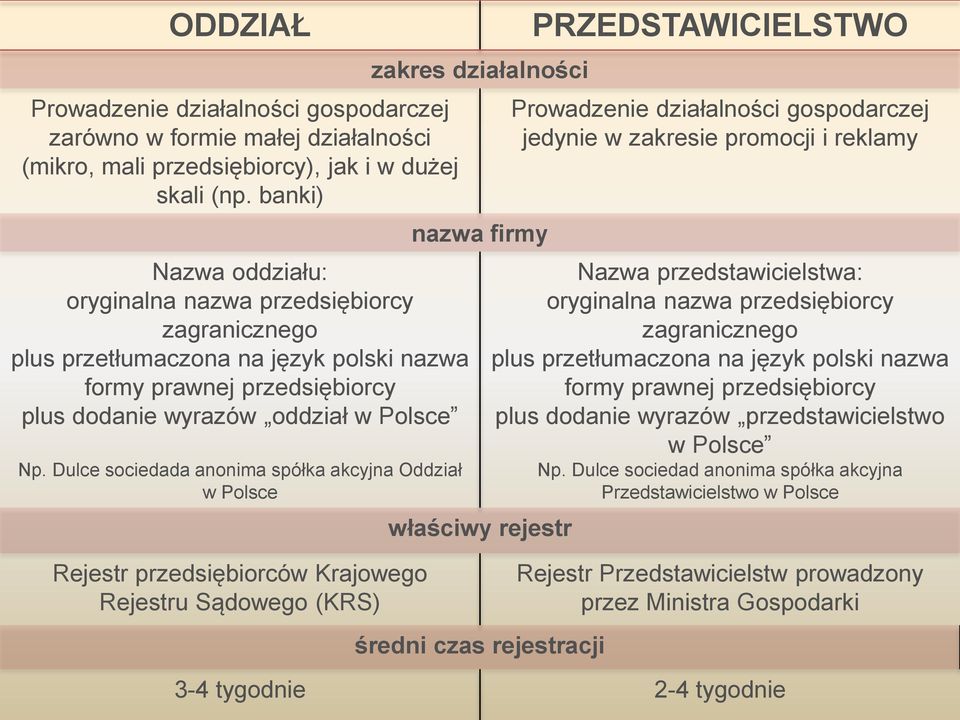 | ODDZIAŁ | PRZEDSTAWICIELSTWO |
|---|---|
| zakres działalności | |
| Prowadzenie działalności gospodarczej zarówno w formie małej działalności (mikro, mali przedsiębiorcy), jak i w dużej skali (np. banki) | Prowadzenie działalności gospodarczej jedynie w zakresie promocji i reklamy |
| nazwa firmy | |
| Nazwa oddziału: oryginalna nazwa przedsiębiorcy zagranicznego plus przetłumaczona na język polski nazwa formy prawnej przedsiębiorcy plus dodanie wyrazów „oddział w Polsce” Np. Dulce sociedada anonima spółka akcyjna Oddział w Polsce | Nazwa przedstawicielstwa: oryginalna nazwa przedsiębiorcy zagranicznego plus przetłumaczona na język polski nazwa formy prawnej przedsiębiorcy plus dodanie wyrazów „przedstawicielstwo w Polsce” Np. Dulce sociedad anonima spółka akcyjna Przedstawicielstwo w Polsce |
| właściwy rejestr | |
| Rejestr przedsiębiorców Krajowego Rejestru Sądowego (KRS) | Rejestr Przedstawicielstw prowadzony przez Ministra Gospodarki |
| średni czas rejestracji | |
| 3-4 tygodnie | 2-4 tygodnie |